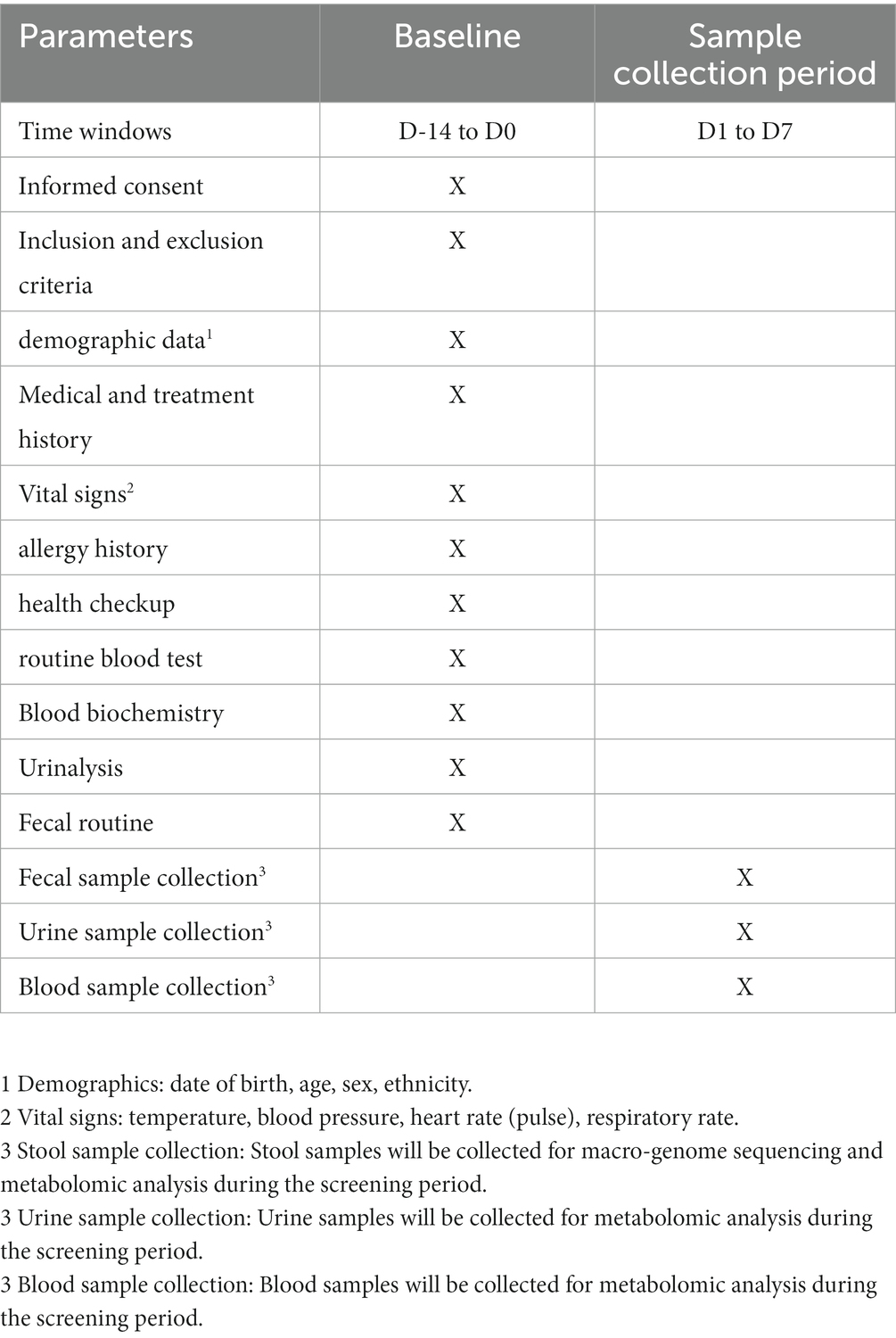 | Parameters | Baseline | Sample collection period |
|---|---|---|
| Time windows | D-14 to D0 | D1 to D7 |
| Informed consent | X | |
| Inclusion and exclusion criteria | X | |
| demographic data$^1$ | X | |
| Medical and treatment history | X | |
| Vital signs$^2$ | X | |
| allergy history | X | |
| health checkup | X | |
| routine blood test | X | |
| Blood biochemistry | X | |
| Urinalysis | X | |
| Fecal routine | X | |
| Fecal sample collection$^3$ | | X |
| Urine sample collection$^3$ | | X |
| Blood sample collection$^3$ | | X |

1 Demographics: date of birth, age, sex, ethnicity.
2 Vital signs: temperature, blood pressure, heart rate (pulse), respiratory rate.
3 Stool sample collection: Stool samples will be collected for macro-genome sequencing and metabolomic analysis during the screening period.
3 Urine sample collection: Urine samples will be collected for metabolomic analysis during the screening period.
3 Blood sample collection: Blood samples will be collected for metabolomic analysis during the screening period.